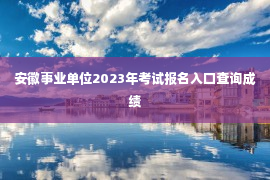 安徽事业单位2023年考试报名入口查询成绩